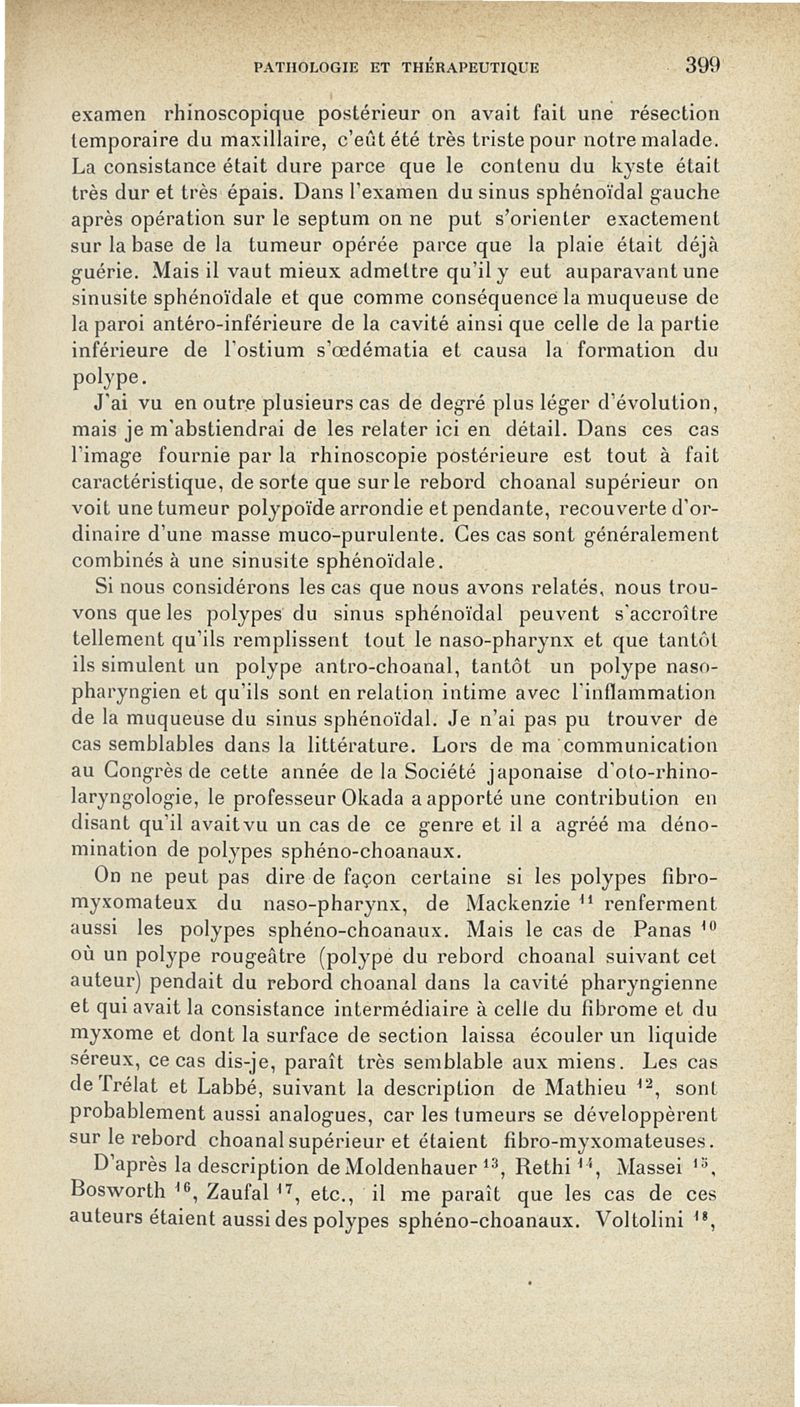 PATHOLOGIE ET THÉRAPEUTIQUE 399

examen rhinoscopique postérieur on avait fait une résection temporaire du maxillaire, c'eût été très triste pour notre malade. La consistance était dure parce que le contenu du kyste était très dur et très épais. Dans l'examen du sinus sphénoïdal gauche après opération sur le septum on ne put s'orienter exactement sur la base de la tumeur opérée parce que la plaie était déjà guérie. Mais il vaut mieux admettre qu'il y eut auparavant une sinusite sphénoïdale et que comme conséquence la muqueuse de la paroi antéro-inférieure de la cavité ainsi que celle de la partie inférieure de l'ostium s'œdématia et causa la formation du polype.

J'ai vu en outre plusieurs cas de degré plus léger d'évolution, mais je m'abstiendrai de les relater ici en détail. Dans ces cas l'image fournie par la rhinoscopie postérieure est tout à fait caractéristique, de sorte que sur le rebord choanal supérieur on voit une tumeur polypoïde arrondie et pendante, recouverte d'ordinaire d'une masse muco-purulente. Ces cas sont généralement combinés à une sinusite sphénoïdale.

Si nous considérons les cas que nous avons relatés, nous trouvons que les polypes du sinus sphénoïdal peuvent s'accroître tellement qu'ils remplissent tout le naso-pharynx et que tantôt ils simulent un polype antro-choanal, tantôt un polype naso-pharyngien et qu'ils sont en relation intime avec l'inflammation de la muqueuse du sinus sphénoïdal. Je n'ai pas pu trouver de cas semblables dans la littérature. Lors de ma communication au Congrès de cette année de la Société japonaise d'oto-rhino-laryngologie, le professeur Okada a apporté une contribution en disant qu'il avait vu un cas de ce genre et il a agréé ma dénomination de polypes sphéno-choanaux.

On ne peut pas dire de façon certaine si les polypes fibro-myxomateux du naso-pharynx, de Mackenzie $^{11}$ renferment aussi les polypes sphéno-choanaux. Mais le cas de Panas $^{10}$ où un polype rougeâtre (polype du rebord choanal suivant cet auteur) pendait du rebord choanal dans la cavité pharyngienne et qui avait la consistance intermédiaire à celle du fibrome et du myxome et dont la surface de section laissa écouler un liquide séreux, ce cas dis-je, paraît très semblable aux miens. Les cas de Trélat et Labbé, suivant la description de Mathieu $^{12}$, sont probablement aussi analogues, car les tumeurs se développèrent sur le rebord choanal supérieur et étaient fibro-myxomateuses.

D'après la description de Moldenhauer $^{13}$, Rethi $^{14}$, Massei $^{15}$, Bosworth $^{16}$, Zaufal $^{17}$, etc., il me paraît que les cas de ces auteurs étaient aussi des polypes sphéno-choanaux. Voltolini $^{18}$,